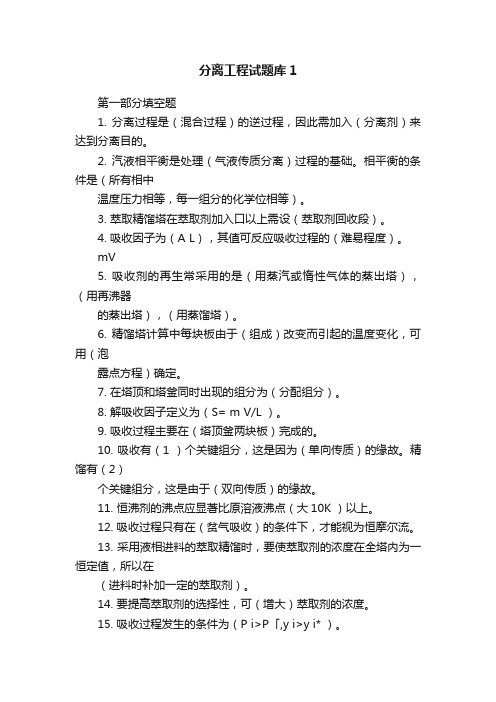 分离工程试题库 1

第一部分填空题

1. 分离过程是（混合过程）的逆过程，因此需加入（分离剂）来达到分离目的。

2. 汽液相平衡是处理（气液传质分离）过程的基础。相平衡的条件是（所有相中
温度压力相等，每一组分的化学位相等）。

3. 萃取精馏塔在萃取剂加入口以上需设（萃取剂回收段）。

4. 吸收因子为（A L），其值可反应吸收过程的（难易程度）。
mV

5. 吸收剂的再生常采用的是（用蒸汽或惰性气体的蒸出塔），（用再沸器
的蒸出塔），（用蒸馏塔）。

6. 精馏塔计算中每块板由于（组成）改变而引起的温度变化，可用（泡
露点方程）确定。

7. 在塔顶和塔釜同时出现的组分为（分配组分）。

8. 解吸收因子定义为（S= m V/L ）。

9. 吸收过程主要在（塔顶釜两块板）完成的。

10. 吸收有（1 ）个关键组分，这是因为（单向传质）的缘故。精馏有（2）
个关键组分，这是由于（双向传质）的缘故。

11. 恒沸剂的沸点应显著比原溶液沸点（大 10K ）以上。

12. 吸收过程只有在（贫气吸收）的条件下，才能视为恒摩尔流。

13. 采用液相进料的萃取精馏时，要使萃取剂的浓度在全塔内为一恒定值，所以在
（进料时补加一定的萃取剂）。

14. 要提高萃取剂的选择性，可（增大）萃取剂的浓度。

15. 吸收过程发生的条件为（P i>P「,y i>y i* ）。